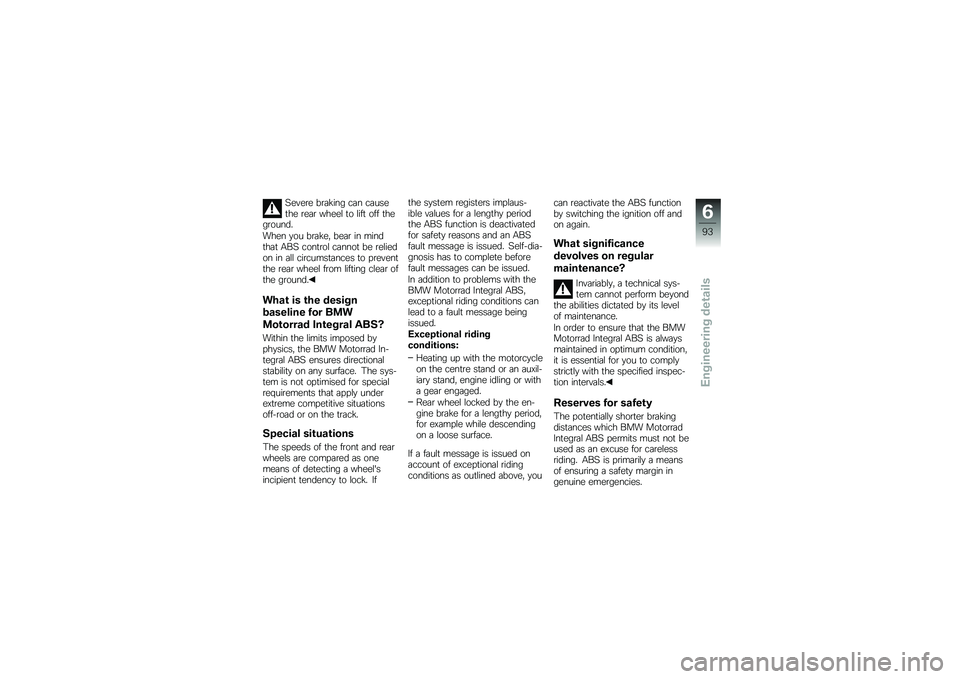 Severe braking can cause the rear wheel to lift off the ground.
When you brake, bear in mind that ABS control cannot be relied on in all circumstances to prevent the rear wheel from lifting clear of the ground.◀

What is the design baseline for BMW Motorrad Integral ABS?

Within the limits imposed by physics, the BMW Motorrad Integral ABS ensures directional stability on any surface. The system is not optimised for special requirements that apply under extreme competitive situations off-road or on the track.

Special situations

The speeds of the front and rear wheels are compared as one means of detecting a wheel's incipient tendency to lock. If the system registers implausible values for a lengthy period the ABS function is deactivated for safety reasons and an ABS fault message is issued. Self-diagnosis has to complete before fault messages can be issued.
In addition to problems with the BMW Motorrad Integral ABS, exceptional riding conditions can lead to a fault message being issued.
Exceptional riding conditions:
– Heating up with the motorcycle on the centre stand or an auxiliary stand, engine idling or with a gear engaged.
– Rear wheel locked by the engine brake for a lengthy period, for example while descending on a loose surface.

If a fault message is issued on account of exceptional riding conditions as outlined above, you can reactivate the ABS function by switching the ignition off and on again.

What significance devolves on regular maintenance?

Invariably, a technical system cannot perform beyond the abilities dictated by its level of maintenance.
In order to ensure that the BMW Motorrad Integral ABS is always maintained in optimum condition, it is essential for you to comply strictly with the specified inspection intervals.◀

Reserves for safety

The potentially shorter braking distances which BMW Motorrad Integral ABS permits must not be used as an excuse for careless riding. ABS is primarily a means of ensuring a safety margin in genuine emergencies.

6
93
Engineering details

carmanualsonline.info